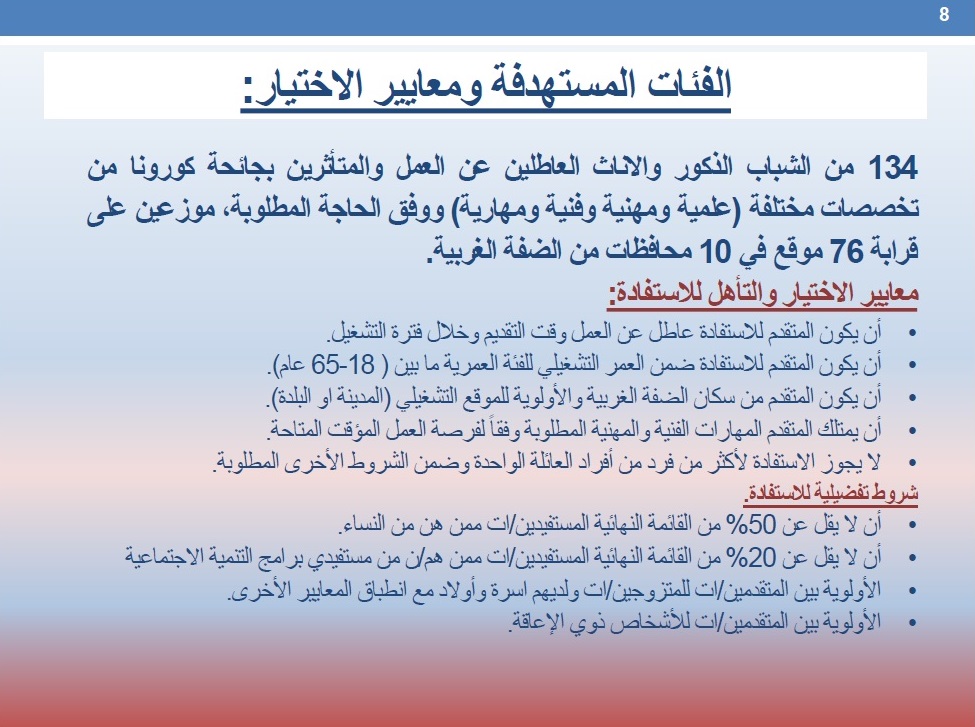 8

الفئات المستهدفة ومعايير الاختيار:

134 من الشباب الذكور والاناث العاطلين عن العمل والمتأثرين بجائحة كورونا من تخصصات مختلفة (علمية ومهنية وفنية ومهارية) ووفق الحاجة المطلوبة، موزعين على قرابة 76 موقع في 10 محافظات من الضفة الغربية.

معايير الاختيار والتأهل للاستفادة:

• أن يكون المتقدم للاستفادة عاطل عن العمل وقت التقديم وخلال فترة التشغيل.
• أن يكون المتقدم للاستفادة ضمن العمر التشغيلي للفئة العمرية ما بين ( 18-65 عام).
• أن يكون المتقدم من سكان الضفة الغربية والأولوية للموقع التشغيلي (المدينة او البلدة).
• أن يمتلك المتقدم المهارات الفنية والمهنية المطلوبة وفقاً لفرصة العمل المؤقت المتاحة.
• لا يجوز الاستفادة لأكثر من فرد من أفراد العائلة الواحدة وضمن الشروط الأخرى المطلوبة.

شروط تفضيلية للاستفادة.

• أن لا يقل عن 50% من القائمة النهائية المستفيدين/ات ممن هن من النساء.
• أن لا يقل عن 20% من القائمة النهائية المستفيدين/ات ممن هم/ن من مستفيدي برامج التنمية الاجتماعية
• الأولوية بين المتقدمين/ات للمتزوجين/ات ولديهم اسرة وأولاد مع انطباق المعايير الأخرى.
• الأولوية بين المتقدمين/ات للأشخاص ذوي الإعاقة.